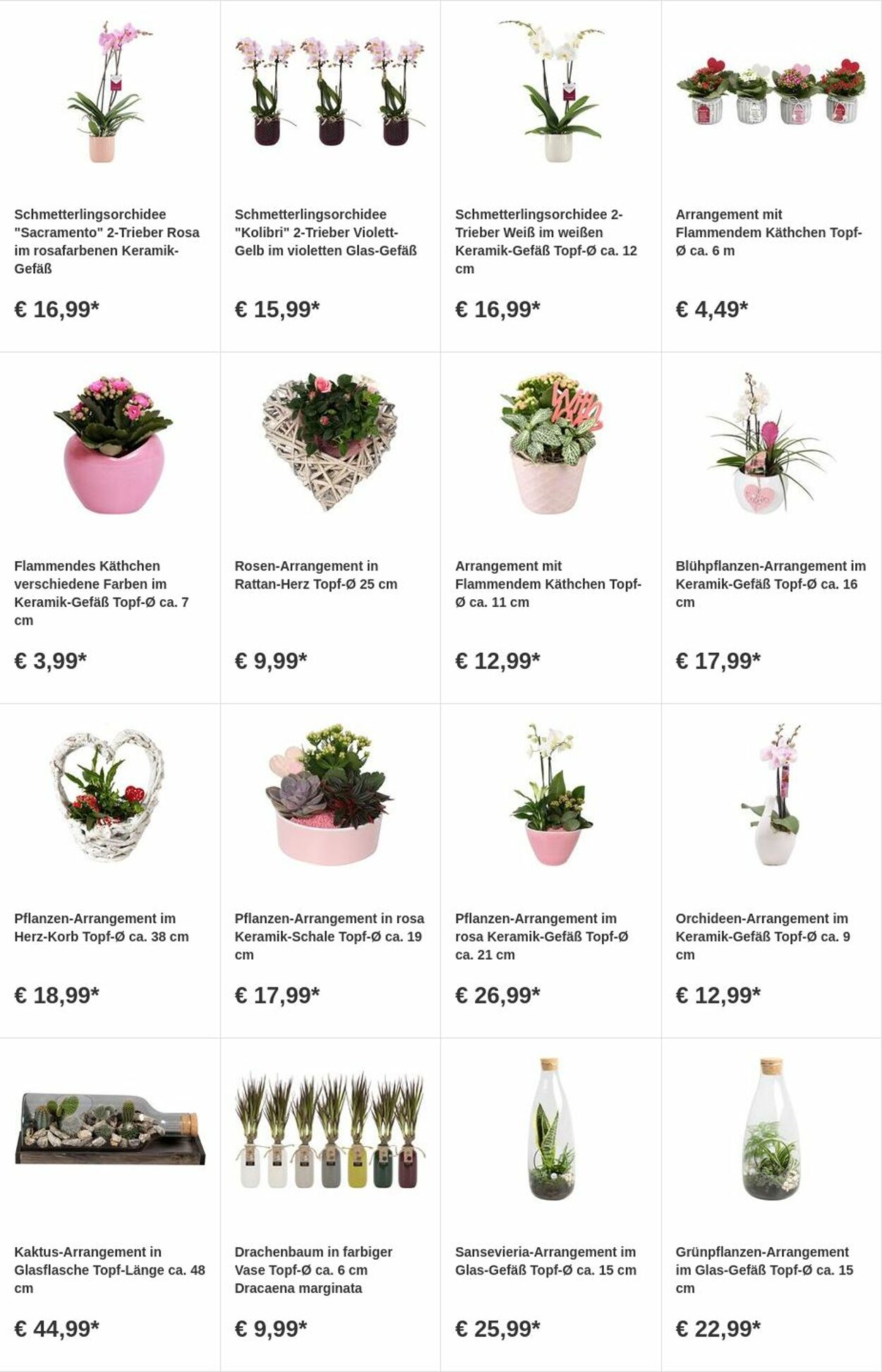 Schmetterlingsorchidee "Sacramento" 2-Trieber Rosa im rosafarbenen Keramik-Gefäß

€ 16,99*

Schmetterlingsorchidee "Kolibri" 2-Trieber Violett-Gelb im violetten Glas-Gefäß

€ 15,99*

Schmetterlingsorchidee 2-Trieber Weiß im weißen Keramik-Gefäß Topf-Ø ca. 12 cm

€ 16,99*

Arrangement mit Flammendem Käthchen Topf-Ø ca. 6 m

€ 4,49*

Flammendes Käthchen verschiedene Farben im Keramik-Gefäß Topf-Ø ca. 7 cm

€ 3,99*

Rosen-Arrangement in Rattan-Herz Topf-Ø 25 cm

€ 9,99*

Arrangement mit Flammendem Käthchen Topf-Ø ca. 11 cm

€ 12,99*

Blühpflanzen-Arrangement im Keramik-Gefäß Topf-Ø ca. 16 cm

€ 17,99*

Pflanzen-Arrangement im Herz-Korb Topf-Ø ca. 38 cm

€ 18,99*

Pflanzen-Arrangement in rosa Keramik-Schale Topf-Ø ca. 19 cm

€ 17,99*

Pflanzen-Arrangement im rosa Keramik-Gefäß Topf-Ø ca. 21 cm

€ 26,99*

Orchideen-Arrangement im Keramik-Gefäß Topf-Ø ca. 9 cm

€ 12,99*

Kaktus-Arrangement in Glasflasche Topf-Länge ca. 48 cm

€ 44,99*

Drachenbaum in farbiger Vase Topf-Ø ca. 6 cm Dracaena marginata

€ 9,99*

Sansevieria-Arrangement im Glas-Gefäß Topf-Ø ca. 15 cm

€ 25,99*

Grünpflanzen-Arrangement im Glas-Gefäß Topf-Ø ca. 15 cm

€ 22,99*